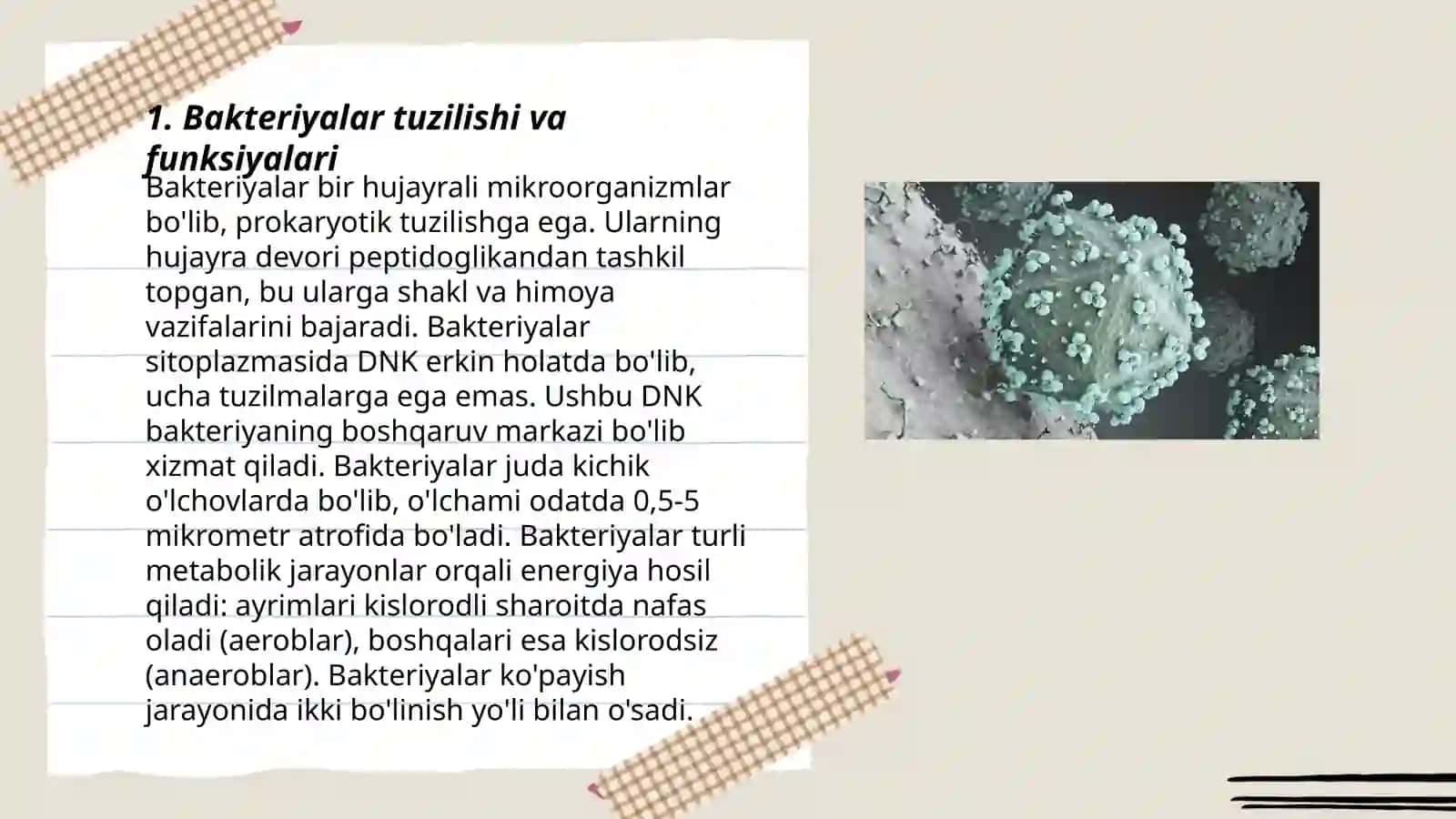 1. Bakteriyalar tuzilishi va funksiyalari

Bakteriyalar bir hujayrali mikroorganizmlar bo'lib, prokaryotik tuzilishga ega. Ularning hujayra devori peptidoglikandan tashkil topgan, bu ularga shakl va himoya vazifalarini bajaradi. Bakteriyalar sitoplazmasida DNK erkin holatda bo'lib, ucha tuzilmalarga ega emas. Ushbu DNK bakteriyaning boshqaruv markazi bo'lib xizmat qiladi. Bakteriyalar juda kichik o'lchovlarda bo'lib, o'lchami odatda 0,5-5 mikrometr atrofida bo'ladi. Bakteriyalar turli metabolik jarayonlar orqali energiya hosil qiladi: ayrimlari kislorodli sharoitda nafas oladi (aeroblar), boshqalari esa kislorodsiz (anaeroblar). Bakteriyalar ko'payish jarayonida ikki bo'linish yo'li bilan o'sadi.